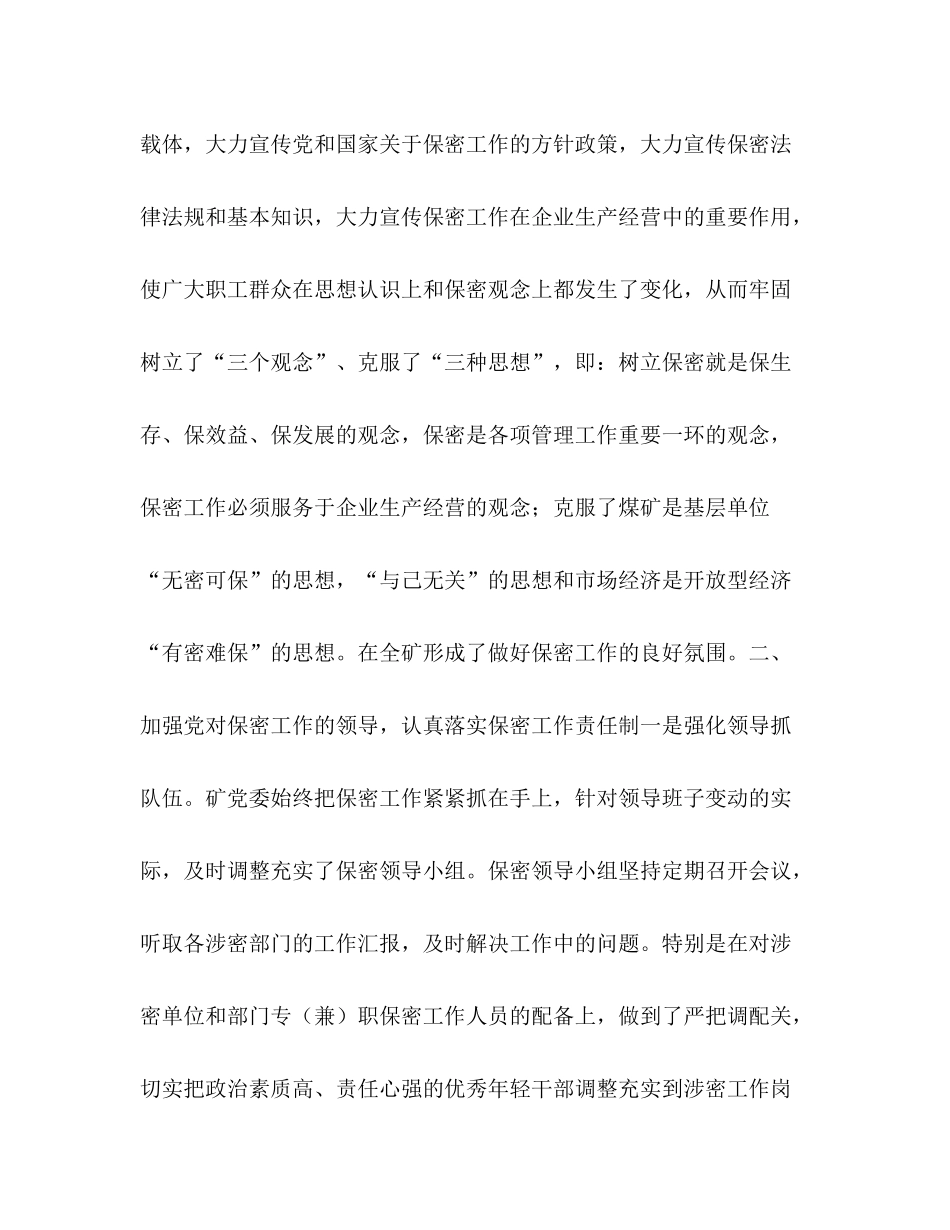 载体，大力宣传党和国家关于保密工作的方针政策，大力宣传保密法律法规和基本知识，大力宣传保密工作在企业生产经营中的重要作用，使广大职工群众在思想认识上和保密观念上都发生了变化，从而牢固树立了“三个观念”、克服了“三种思想”，即：树立保密就是保生存、保效益、保发展的观念，保密是各项管理工作重要一环的观念，保密工作必须服务于企业生产经营的观念；克服了煤矿是基层单位“无密可保”的思想，“与己无关”的思想和市场经济是开放型经济“有密难保”的思想。在全矿形成了做好保密工作的良好氛围。二、加强党对保密工作的领导，认真落实保密工作责任制一是强化领导抓队伍。矿党委始终把保密工作紧紧抓在手上，针对领导班子变动的实际，及时调整充实了保密领导小组。保密领导小组坚持定期召开会议，听取各涉密部门的工作汇报，及时解决工作中的问题。特别是在对涉密单位和部门专（兼）职保密工作人员的配备上，做到了严把调配关，切实把政治素质高、责任心强的优秀年轻干部调整充实到涉密工作岗